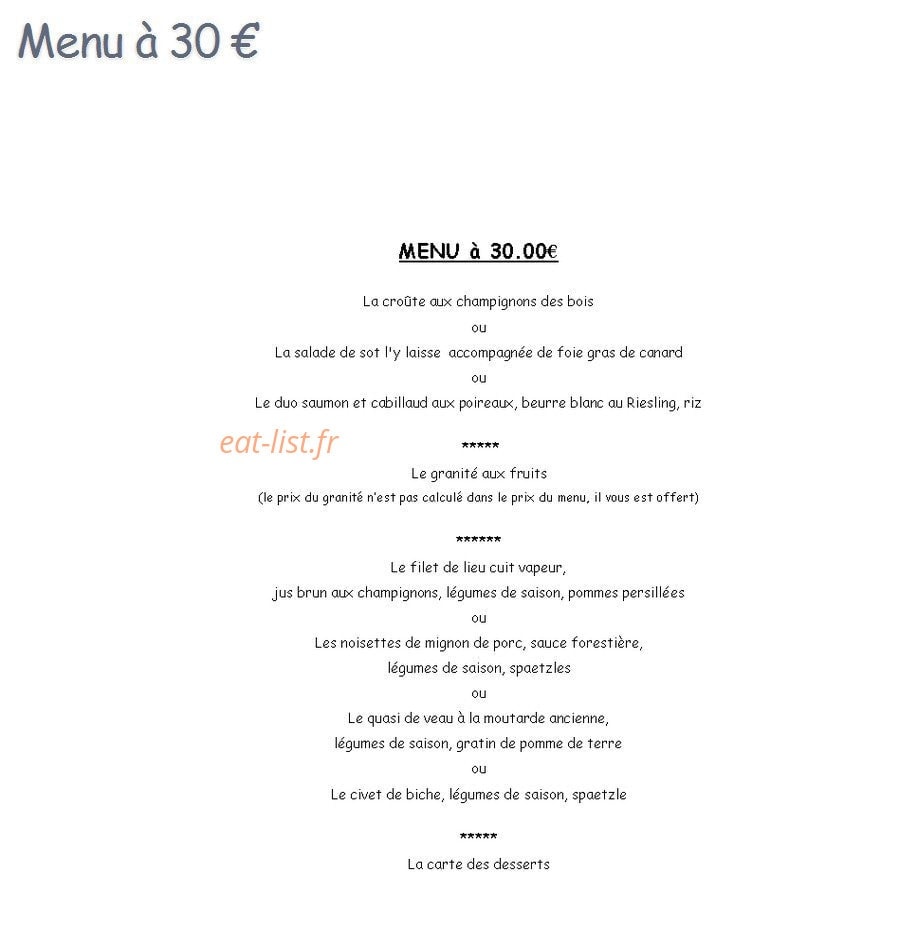 Menu à 30 €

MENU à 30.00€

La croûte aux champignons des bois

ou

La salade de sot l'y laisse accompagnée de foie gras de canard

ou

Le duo saumon et cabillaud aux poireaux, beurre blanc au Riesling, riz

*****

Le granité aux fruits

(le prix du granité n'est pas calculé dans le prix du menu, il vous est offert)

******

Le filet de lieu cuit vapeur,

jus brun aux champignons, légumes de saison, pommes persillées

ou

Les noisettes de mignon de porc, sauce forestière,

légumes de saison, spaetzles

ou

Le quasi de veau à la moutarde ancienne,

légumes de saison, gratin de pomme de terre

ou

Le civet de biche, légumes de saison, spaetzle

*****

La carte des desserts

eat-list.fr